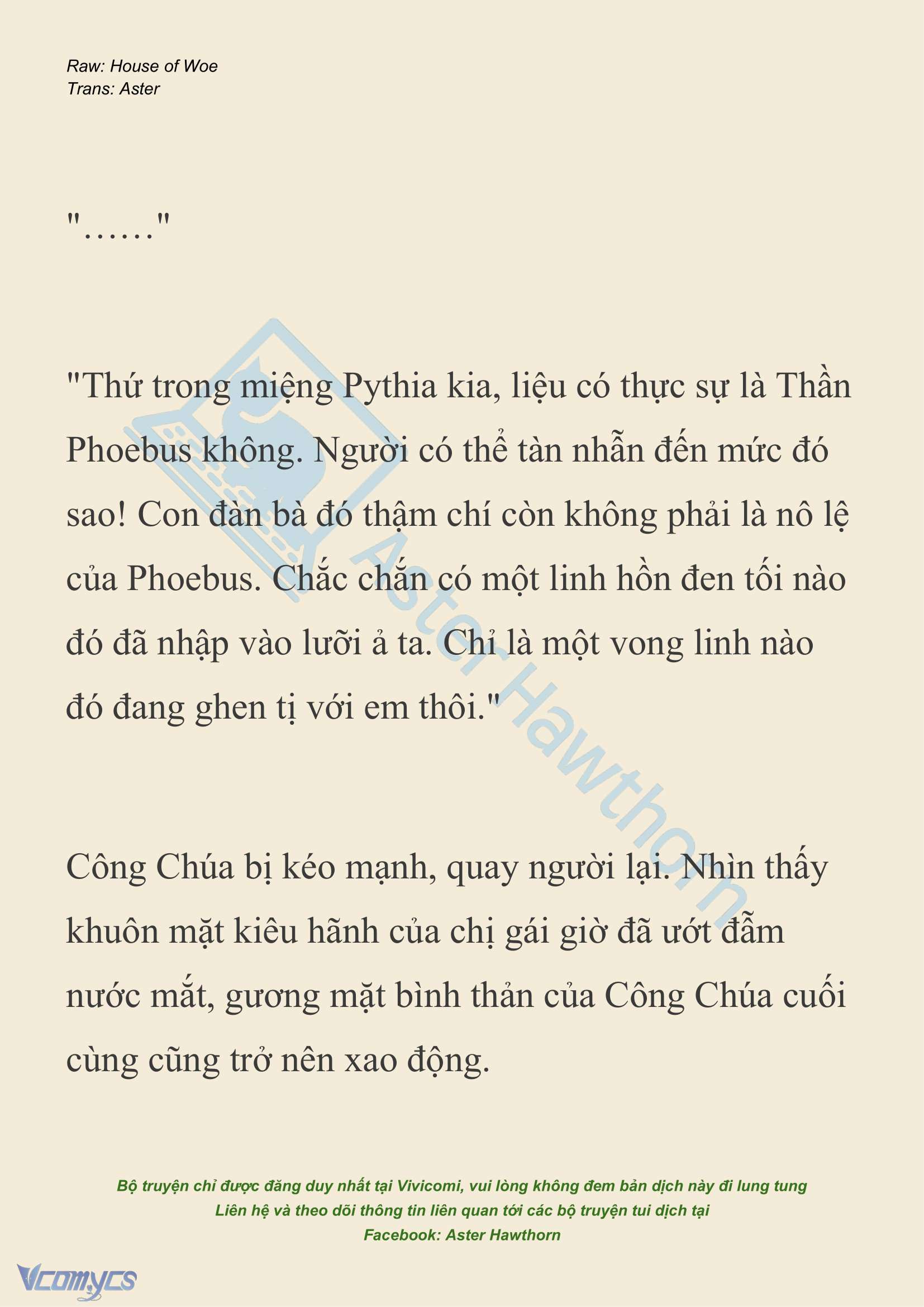 Raw: House of Woe
Trans: Aster

"……"

"Thứ trong miệng Pythia kia, liệu có thực sự là Thần Phoebus không. Người có thể tàn nhẫn đến mức đó sao! Con đàn bà đó thậm chí còn không phải là nô lệ của Phoebus. Chắc chắn có một linh hồn đen tối nào đó đã nhập vào lưỡi ả ta. Chỉ là một vong linh nào đó đang ghen tị với em thôi."

Công Chúa bị kéo mạnh, quay người lại. Nhìn thấy khuôn mặt kiêu hãnh của chị gái giờ đã ướt đẫm nước mắt, gương mặt bình thản của Công Chúa cuối cùng cũng trở nên xao động.

Aster Hawthorn

Bộ truyện chỉ được đăng duy nhất tại Vivicomi, vui lòng không đem bản dịch này đi lung tung
Liên hệ và theo dõi thông tin liên quan tới các bộ truyện tui dịch tại
Facebook: Aster Hawthorn

Vcomycs